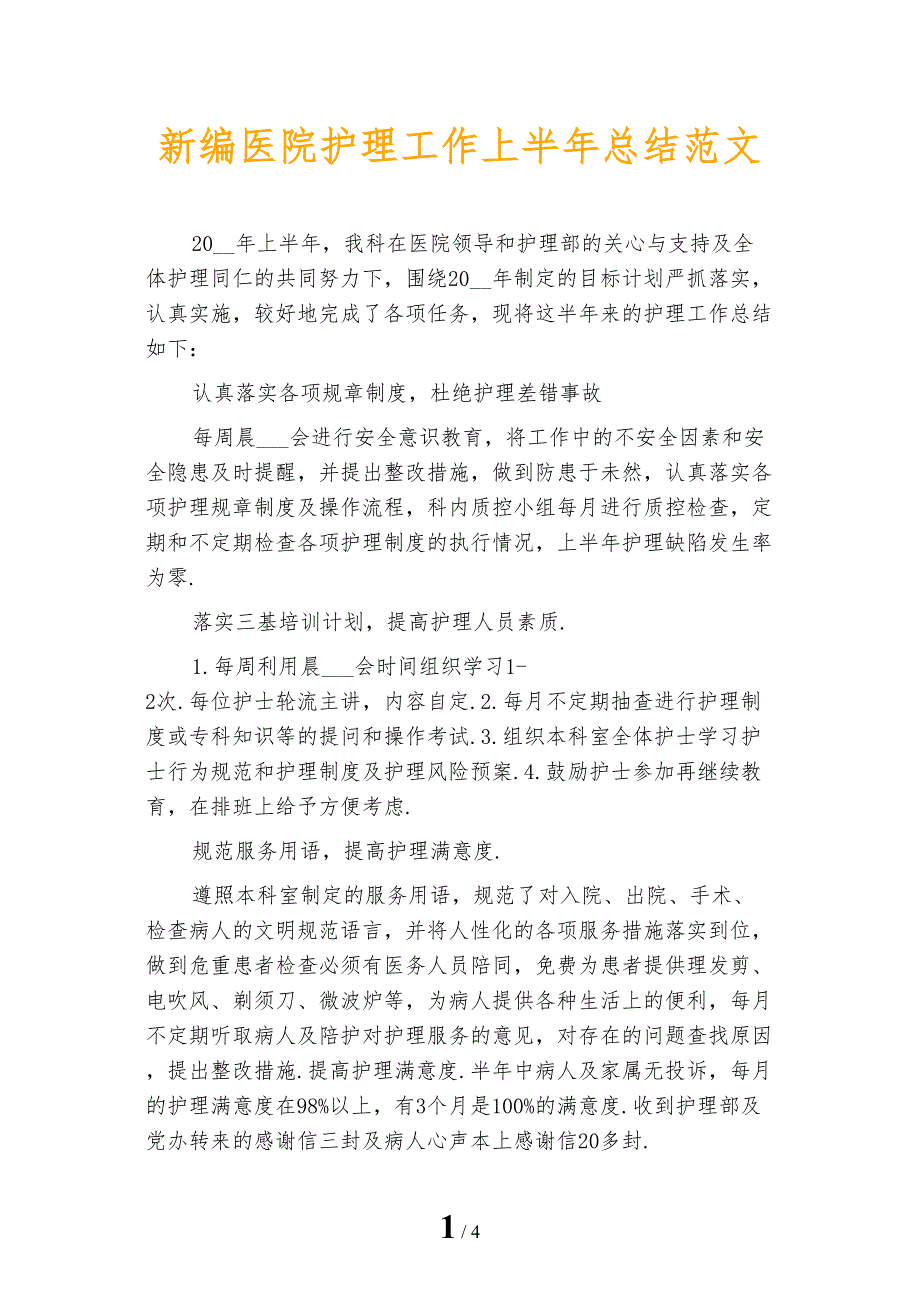 新编医院护理工作上半年总结范文

20__年上半年，我科在医院领导和护理部的关心与支持及全体护理同仁的共同努力下，围绕20__年制定的目标计划严抓落实，认真实施，较好地完成了各项任务，现将这半年来的护理工作总结如下：

认真落实各项规章制度，杜绝护理差错事故

每周晨___会进行安全意识教育，将工作中的不安全因素和安全隐患及时提醒，并提出整改措施，做到防患于未然，认真落实各项护理规章制度及操作流程，科内质控小组每月进行质控检查，定期和不定期检查各项护理制度的执行情况，上半年护理缺陷发生率为零.

落实三基培训计划，提高护理人员素质.

1.每周利用晨___会时间组织学习1-2次.每位护士轮流主讲，内容自定.2.每月不定期抽查进行护理制度或专科知识等的提问和操作考试.3.组织本科室全体护士学习护士行为规范和护理制度及护理风险预案.4.鼓励护士参加再继续教育，在排班上给予方便考虑.

规范服务用语，提高护理满意度.

遵照本科室制定的服务用语，规范了对入院、出院、手术、检查病人的文明规范语言，并将人性化的各项服务措施落实到位，做到危重患者检查必须有医务人员陪同，免费为患者提供理发剪、电吹风、剃须刀、微波炉等，为病人提供各种生活上的便利，每月不定期听取病人及陪护对护理服务的意见，对存在的问题查找原因，提出整改措施.提高护理满意度.半年中病人及家属无投诉，每月的护理满意度在98%以上，有3个月是100%的满意度.收到护理部及党办转来的感谢信三封及病人心声本上感谢信20多封.

1 / 4